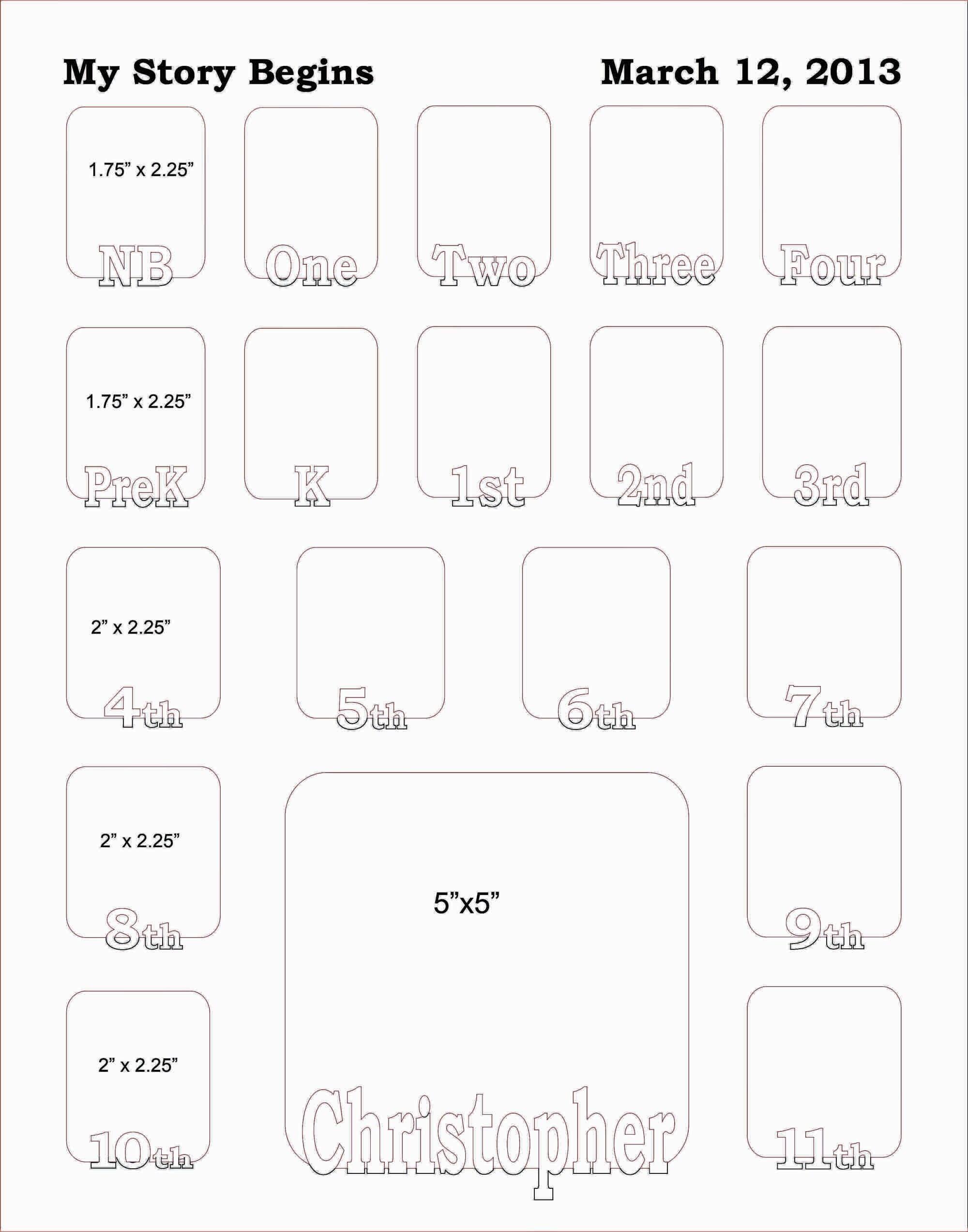 My Story Begins

March 12, 2013

1.75” x 2.25”

NB

One

Two

Three

Four

1.75” x 2.25”

PreK

K

1st

2nd

3rd

2” x 2.25”

4th

5th

6th

7th

2” x 2.25”

8th

5”x5”

9th

2” x 2.25”

10th

Christopher

11th